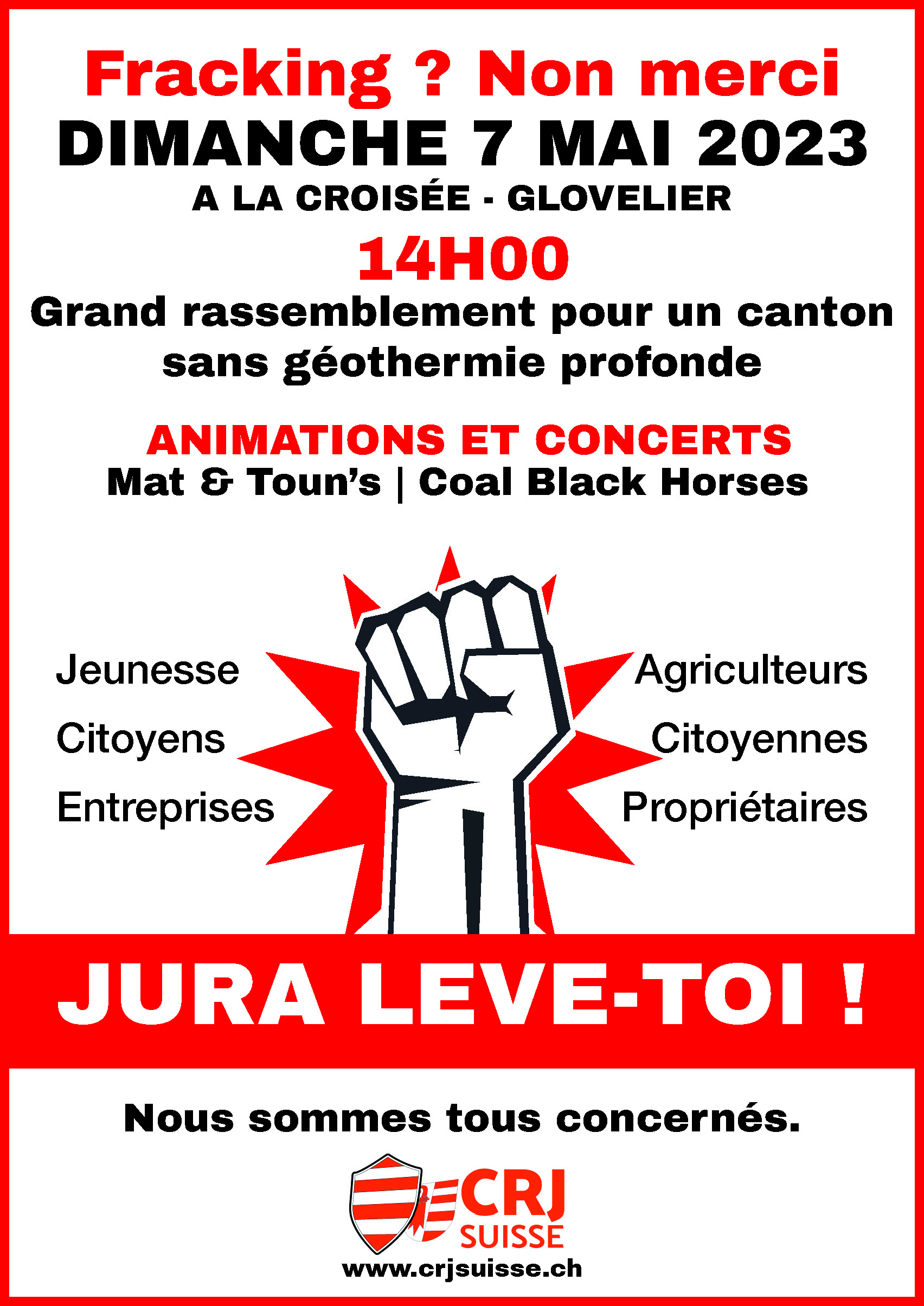 Fracking ? Non merci
DIMANCHE 7 MAI 2023
A LA CROISÉE - GLOVELIER
14H00
Grand rassemblement pour un canton sans géothermie profonde

ANIMATIONS ET CONCERTS
Mat & Toun's | Coal Black Horses

Jeunesse
Citoyens
Entreprises

Agriculteurs
Citoyennes
Propriétaires

JURA LEVE-TOI !

Nous sommes tous concernés.

CRJ
SUISSE
www.crjsuisse.ch